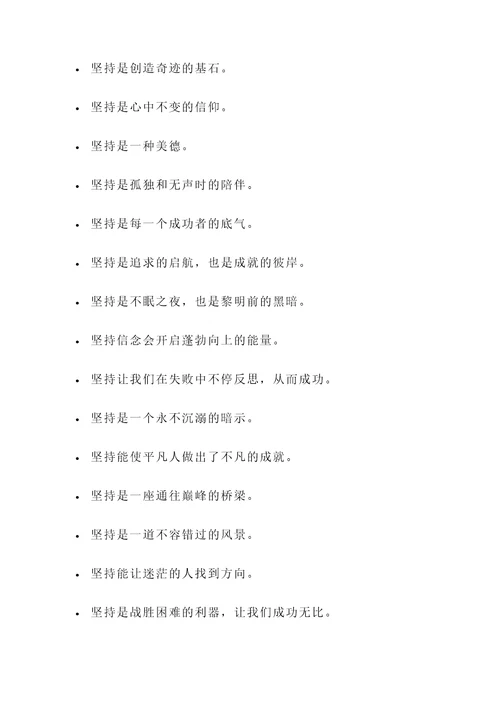 - 坚持是创造奇迹的基石。
- 坚持是心中不变的信仰。
- 坚持是一种美德。
- 坚持是孤独和无声时的陪伴。
- 坚持是每一个成功者的底气。
- 坚持是追求的启航，也是成就的彼岸。
- 坚持是不眠之夜，也是黎明前的黑暗。
- 坚持信念会开启蓬勃向上的能量。
- 坚持让我们在失败中不停反思，从而成功。
- 坚持是一个永不沉溺的暗示。
- 坚持能使平凡人做出了不凡的成就。
- 坚持是一座通往巅峰的桥梁。
- 坚持是一道不容错过的风景。
- 坚持能让迷茫的人找到方向。
- 坚持是战胜困难的利器，让我们成功无比。